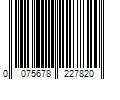 0 075678 227820